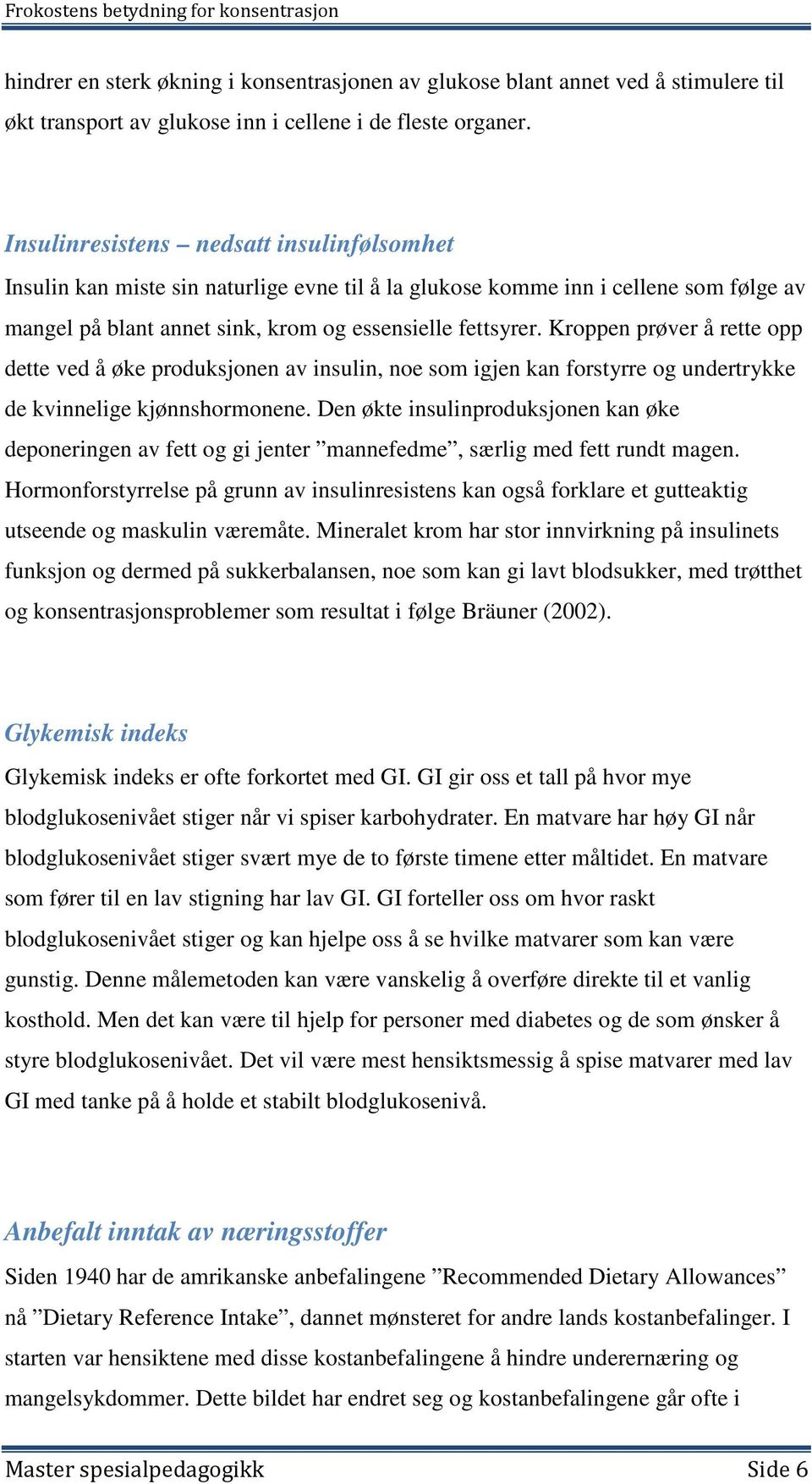 Frokostens betydning for konsentrasjon

hindrer en sterk økning i konsentrasjonen av glukose blant annet ved å stimulere til økt transport av glukose inn i cellene i de fleste organer.

Insulinresistens – nedsatt insulinfølsomhet

Insulin kan miste sin naturlige evne til å la glukose komme inn i cellene som følge av mangel på blant annet sink, krom og essensielle fettsyrer. Kroppen prøver å rette opp dette ved å øke produksjonen av insulin, noe som igjen kan forstyrre og undertrykke de kvinnelige kjønnshormonene. Den økte insulinproduksjonen kan øke deponeringen av fett og gi jenter ”mannefedme”, særlig med fett rundt magen. Hormonforstyrrelse på grunn av insulinresistens kan også forklare et gutteaktig utseende og maskulin væremåte. Mineralet krom har stor innvirkning på insulinets funksjon og dermed på sukkerbalansen, noe som kan gi lavt blodsukker, med trøtthet og konsentrasjonsproblemer som resultat i følge Bräuner (2002).

Glykemisk indeks

Glykemisk indeks er ofte forkortet med GI. GI gir oss et tall på hvor mye blodglukosenivået stiger når vi spiser karbohydrater. En matvare har høy GI når blodglukosenivået stiger svært mye de to første timene etter måltidet. En matvare som fører til en lav stigning har lav GI. GI forteller oss om hvor raskt blodglukosenivået stiger og kan hjelpe oss å se hvilke matvarer som kan være gunstig. Denne målemetoden kan være vanskelig å overføre direkte til et vanlig kosthold. Men det kan være til hjelp for personer med diabetes og de som ønsker å styre blodglukosenivået. Det vil være mest hensiktsmessig å spise matvarer med lav GI med tanke på å holde et stabilt blodglukosenivå.

Anbefalt inntak av næringsstoffer

Siden 1940 har de amrikanske anbefalingene ”Recommended Dietary Allowances” nå ”Dietary Reference Intake”, dannet mønsteret for andre lands kostanbefalinger. I starten var hensiktene med disse kostanbefalingene å hindre underernæring og mangelsykdommer. Dette bildet har endret seg og kostanbefalingene går ofte i

Master spesialpedagogikk Side 6